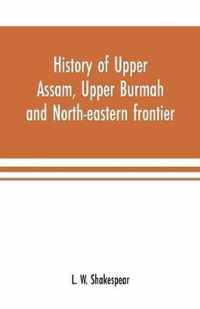 History of Upper Assam, Upper Burmah and North-eastern frontier

L. W. Shakespear